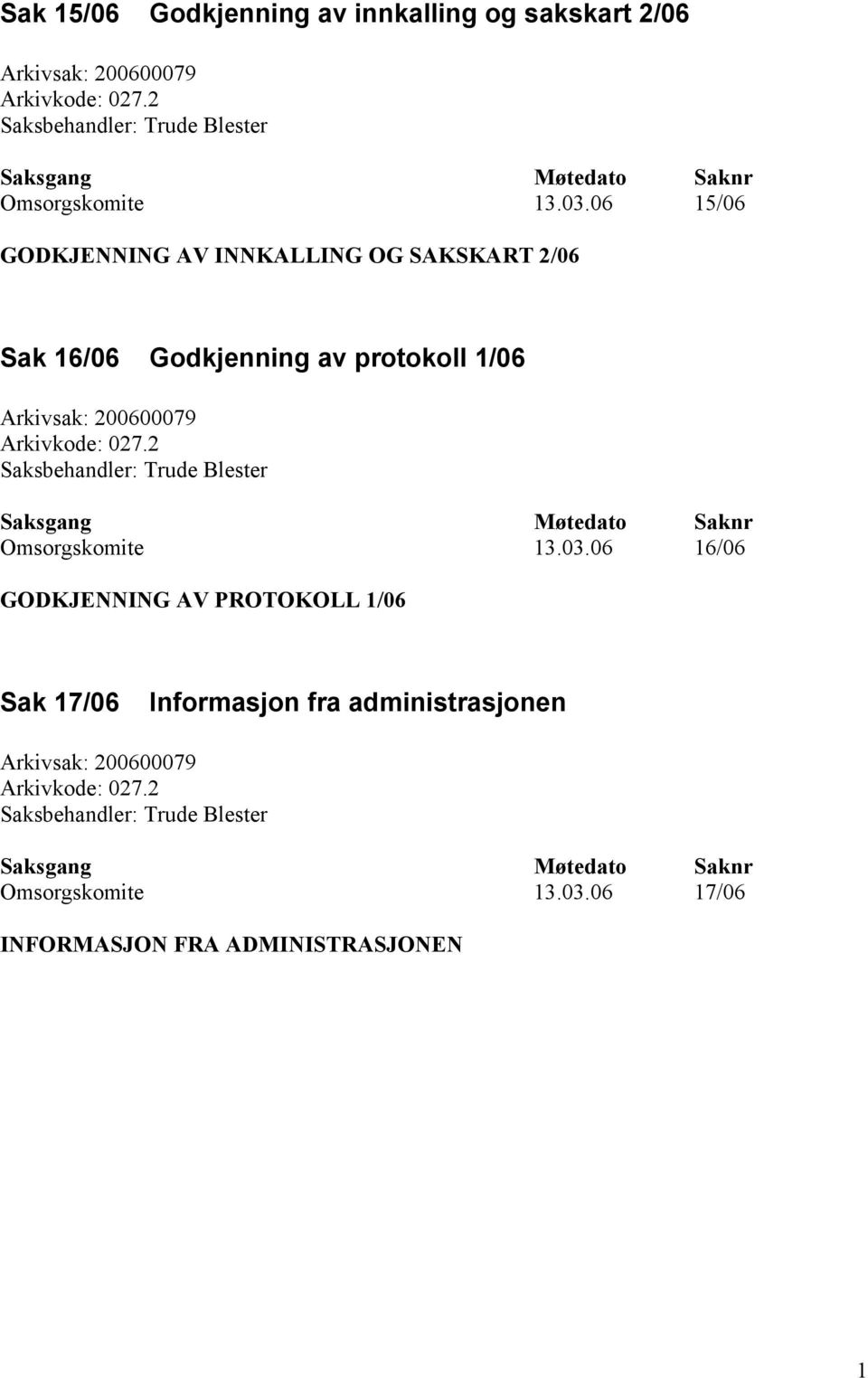 Sak 15/06 Godkjenning av innkalling og sakskart 2/06

Arkivsak: 200600079
Arkivkode: 027.2
Saksbehandler: Trude Blester

| Saksgang | Møtedato | Saknr |
|---|---|---|
| Omsorgskomite | 13.03.06 | 15/06 |

GODKJENNING AV INNKALLING OG SAKSKART 2/06

Sak 16/06 Godkjenning av protokoll 1/06

Arkivsak: 200600079
Arkivkode: 027.2
Saksbehandler: Trude Blester

| Saksgang | Møtedato | Saknr |
|---|---|---|
| Omsorgskomite | 13.03.06 | 16/06 |

GODKJENNING AV PROTOKOLL 1/06

Sak 17/06 Informasjon fra administrasjonen

Arkivsak: 200600079
Arkivkode: 027.2
Saksbehandler: Trude Blester

| Saksgang | Møtedato | Saknr |
|---|---|---|
| Omsorgskomite | 13.03.06 | 17/06 |

INFORMASJON FRA ADMINISTRASJONEN

1